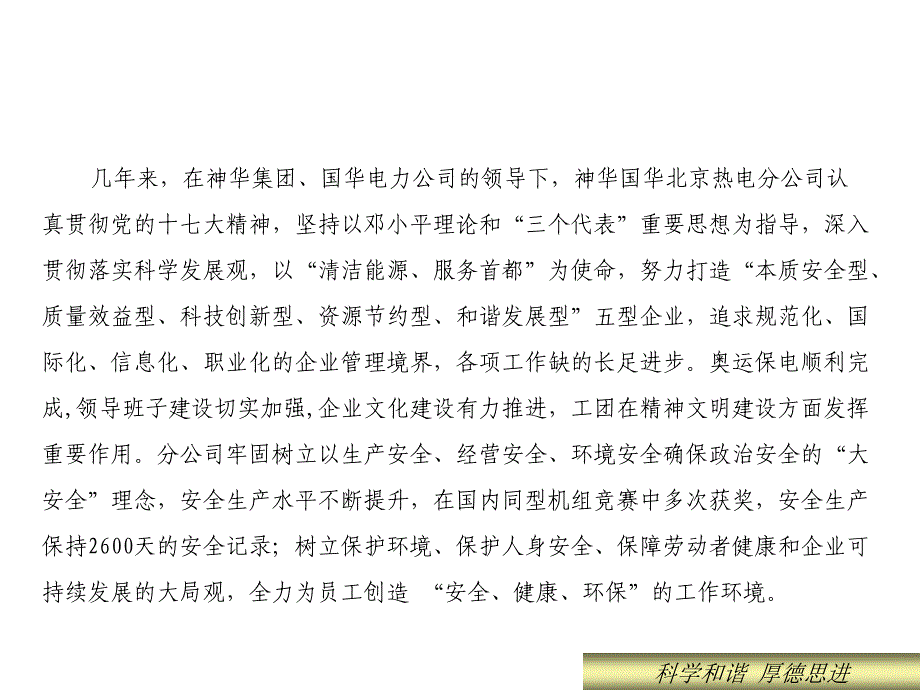 几年来，在神华集团、国华电力公司的领导下，神华国华北京热电分公司认真贯彻党的十七大精神，坚持以邓小平理论和“三个代表”重要思想为指导，深入贯彻落实科学发展观，以“清洁能源、服务首都”为使命，努力打造“本质安全型、质量效益型、科技创新型、资源节约型、和谐发展型”五型企业，追求规范化、国际化、信息化、职业化的企业管理境界，各项工作缺的长足进步。奥运保电顺利完成,领导班子建设切实加强,企业文化建设有力推进，工团在精神文明建设方面发挥重要作用。分公司牢固树立以生产安全、经营安全、环境安全确保政治安全的“大安全”理念，安全生产水平不断提升，在国内同型机组竞赛中多次获奖，安全生产保持2600天的安全记录；树立保护环境、保护人身安全、保障劳动者健康和企业可持续发展的大局观，全力为员工创造 “安全、健康、环保”的工作环境。

科学和谐 厚德思进